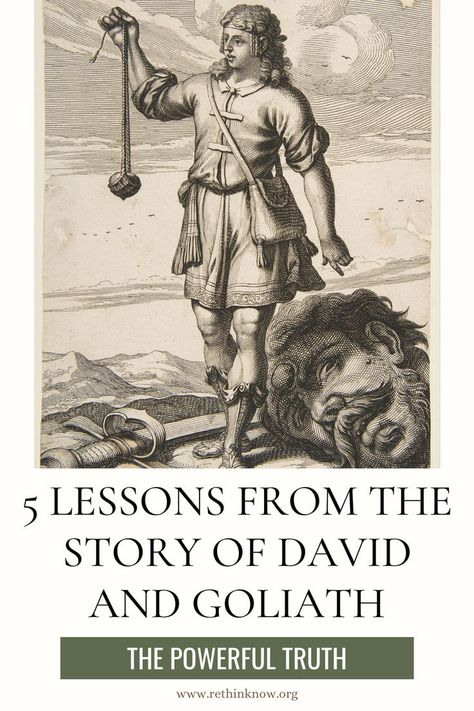 5 LESSONS FROM THE STORY OF DAVID AND GOLIATH

THE POWERFUL TRUTH

www.rethinknow.org